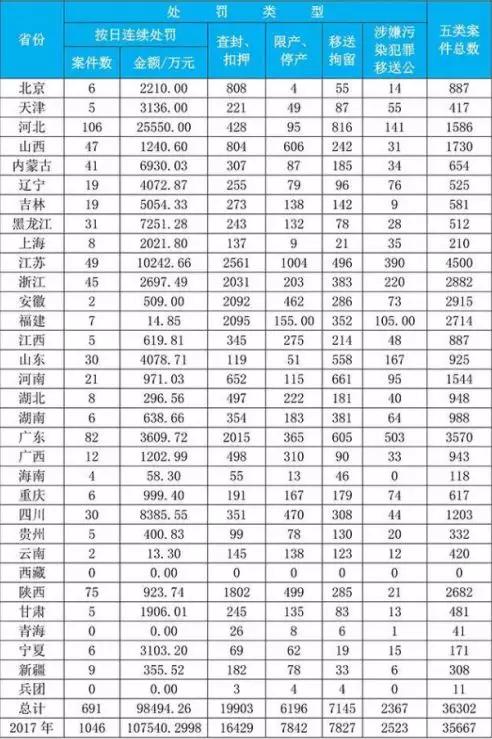 | 省份 | 处罚类型 | | | | | | 五类案件总数 |
|---|---|---|---|---|---|---|---|
| | 按日连续处罚 | | 查封、扣押 | 限产、停产 | 移送拘留 | 涉嫌污染犯罪移送公 | |
| | 案件数 | 金额/万元 | | | | | |
| 北京 | 6 | 2210.00 | 808 | 4 | 55 | 14 | 887 |
| 天津 | 5 | 3136.00 | 221 | 49 | 87 | 55 | 417 |
| 河北 | 106 | 25550.00 | 428 | 95 | 816 | 141 | 1586 |
| 山西 | 47 | 1240.60 | 804 | 606 | 242 | 31 | 1730 |
| 内蒙古 | 41 | 6930.03 | 307 | 87 | 185 | 34 | 654 |
| 辽宁 | 19 | 4072.87 | 255 | 79 | 96 | 76 | 525 |
| 吉林 | 19 | 5054.33 | 273 | 138 | 142 | 9 | 581 |
| 黑龙江 | 31 | 7251.28 | 243 | 132 | 78 | 28 | 512 |
| 上海 | 8 | 2021.80 | 137 | 9 | 21 | 35 | 210 |
| 江苏 | 49 | 10242.66 | 2561 | 1004 | 496 | 390 | 4500 |
| 浙江 | 45 | 2697.49 | 2031 | 203 | 383 | 220 | 2882 |
| 安徽 | 2 | 509.00 | 2092 | 462 | 286 | 73 | 2915 |
| 福建 | 7 | 14.85 | 2095 | 155.00 | 352 | 105.00 | 2714 |
| 江西 | 5 | 619.81 | 345 | 275 | 214 | 48 | 887 |
| 山东 | 30 | 4078.71 | 119 | 51 | 558 | 167 | 925 |
| 河南 | 21 | 971.03 | 652 | 115 | 661 | 95 | 1544 |
| 湖北 | 8 | 296.56 | 497 | 222 | 181 | 40 | 948 |
| 湖南 | 6 | 638.66 | 354 | 183 | 381 | 64 | 988 |
| 广东 | 82 | 3609.72 | 2015 | 365 | 605 | 503 | 3570 |
| 广西 | 12 | 1202.99 | 498 | 310 | 90 | 33 | 943 |
| 海南 | 4 | 58.30 | 55 | 13 | 46 | 0 | 118 |
| 重庆 | 6 | 999.40 | 191 | 167 | 179 | 74 | 617 |
| 四川 | 30 | 8385.55 | 351 | 470 | 308 | 44 | 1203 |
| 贵州 | 5 | 400.83 | 99 | 78 | 130 | 20 | 332 |
| 云南 | 2 | 13.30 | 145 | 138 | 123 | 12 | 420 |
| 西藏 | 0 | 0.00 | 0 | 0 | 0 | 0 | 0 |
| 陕西 | 75 | 923.74 | 1802 | 499 | 285 | 21 | 2682 |
| 甘肃 | 5 | 1906.01 | 245 | 135 | 83 | 13 | 481 |
| 青海 | 0 | 0.00 | 26 | 8 | 6 | 1 | 41 |
| 宁夏 | 6 | 3103.20 | 69 | 62 | 19 | 15 | 171 |
| 新疆 | 9 | 355.52 | 182 | 78 | 33 | 6 | 308 |
| 兵团 | 0 | 0.00 | 3 | 4 | 4 | 0 | 11 |
| 总计 | 691 | 98494.26 | 19903 | 6196 | 7145 | 2367 | 36302 |
| 2017 年 | 1046 | 107540.2998 | 16429 | 7842 | 7827 | 2523 | 35667 |